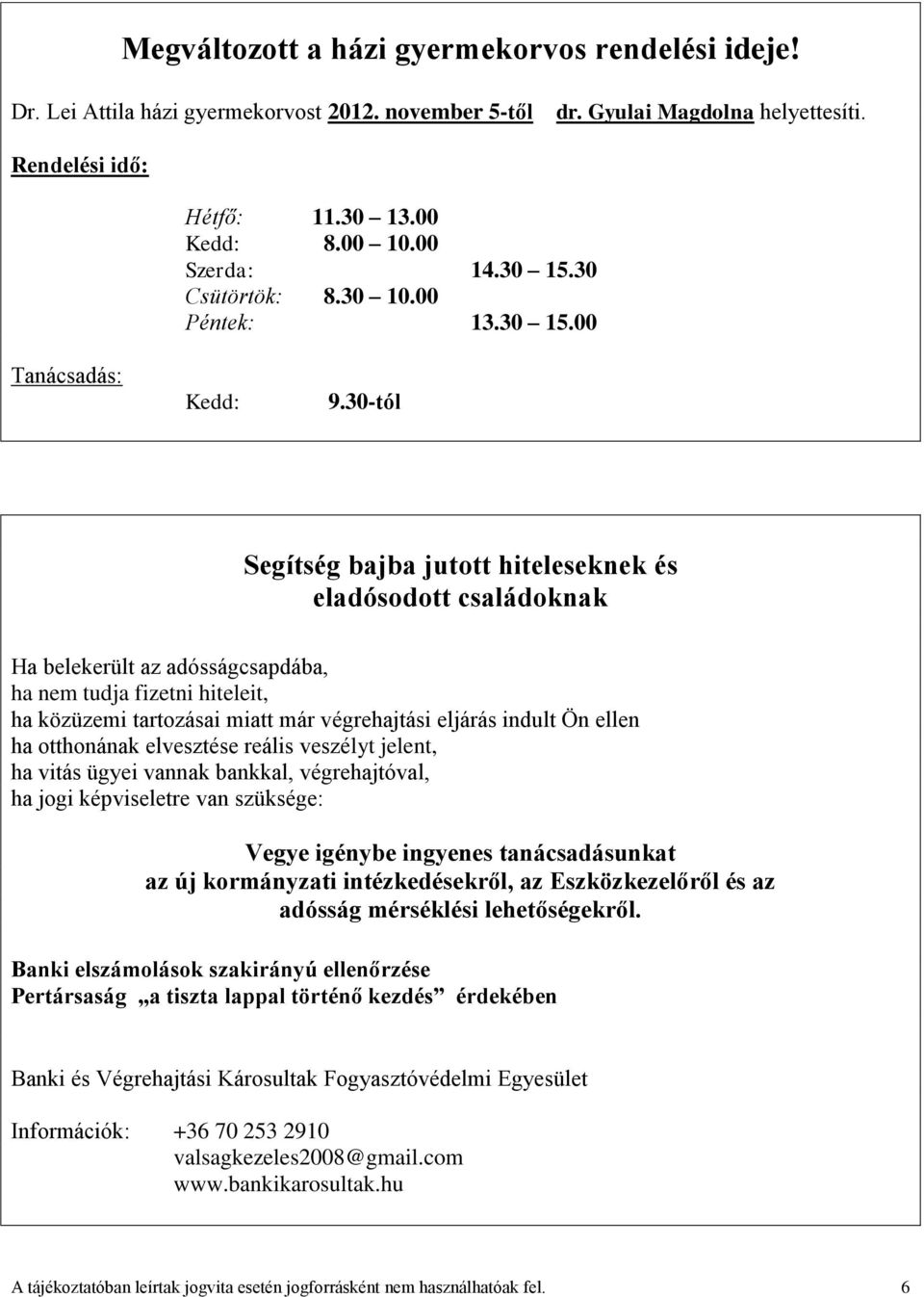 Megváltozott a házi gyermekorvos rendelési ideje!

Dr. Lei Attila házi gyermekorvost 2012. november 5-től dr. Gyulai Magdolna helyettesíti.

Rendelési idő:

Hétfő: 11.30 – 13.00
Kedd: 8.00 – 10.00
Szerda: 14.30 – 15.30
Csütörtök: 8.30 – 10.00
Péntek: 13.30 – 15.00

Tanácsadás:

Kedd: 9.30-tól

Segítség bajba jutott hiteleseknek és eladósodott családoknak

Ha belekerült az adósságcsapdába,
ha nem tudja fizetni hiteleit,
ha közüzemi tartozásai miatt már végrehajtási eljárás indult Ön ellen
ha otthonának elvesztése reális veszélyt jelent,
ha vitás ügyei vannak bankkal, végrehajtóval,
ha jogi képviseletre van szüksége:

Vegye igénybe ingyenes tanácsadásunkat az új kormányzati intézkedésekről, az Eszközkezelőről és az adósság mérséklési lehetőségekről.

Banki elszámolások szakirányú ellenőrzése
Pertársaság „a tiszta lappal történő kezdés” érdekében

Banki és Végrehajtási Károsultak Fogyasztóvédelmi Egyesület

Információk: +36 70 253 2910
valsagkezeles2008@gmail.com
www.bankikarosultak.hu

A tájékoztatóban leírtak jogvita esetén jogforrásként nem használhatóak fel. 6